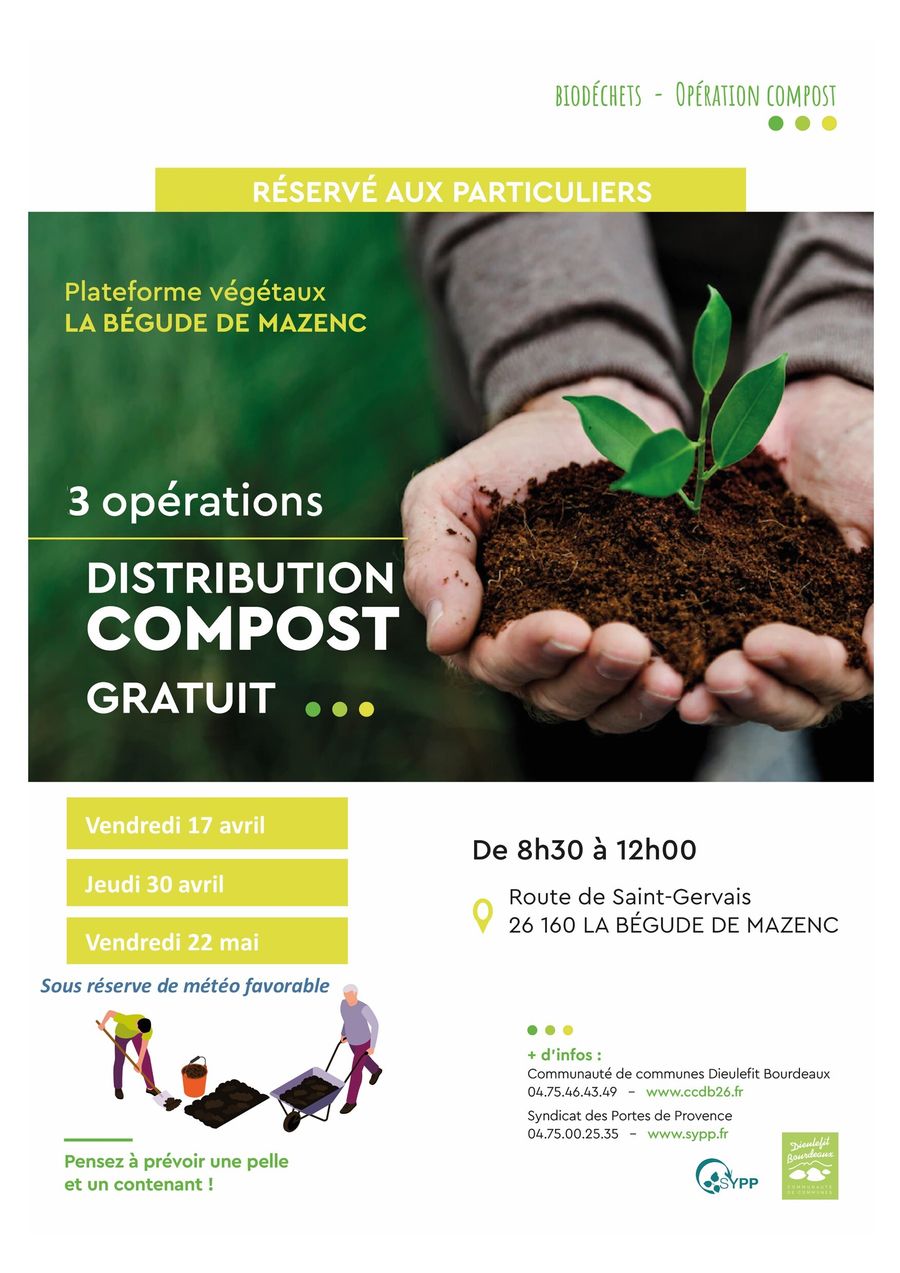 BIODÉCHETS - OPÉRATION COMPOST

RÉSERVÉ AUX PARTICULIERS

Plateforme végétaux
LA BÉGUDE DE MAZENC

3 opérations

DISTRIBUTION
COMPOST
GRATUIT

Vendredi 17 avril

Jeudi 30 avril

Vendredi 22 mai

Sous réserve de météo favorable

De 8h30 à 12h00

Route de Saint-Gervais
26 160 LA BÉGUDE DE MAZENC

+ d'infos :
Communauté de communes Dieulefit Bourdeaux
04.75.46.43.49 – www.ccdb26.fr
Syndicat des Portes de Provence
04.75.00.25.35 – www.sypp.fr

Pensez à prévoir une pelle et un contenant !

SYPP

Dieulefit Bourdeaux
COMMUNAUTÉ DE COMMUNES